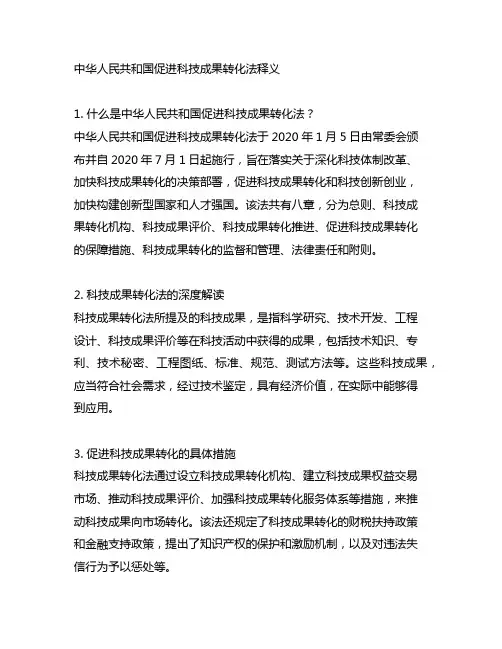 中华人民共和国促进科技成果转化法释义

1. 什么是中华人民共和国促进科技成果转化法？
中华人民共和国促进科技成果转化法于 2020 年 1 月 5 日由常委会颁布并自 2020 年 7 月 1 日起施行，旨在落实关于深化科技体制改革、加快科技成果转化的决策部署，促进科技成果转化和科技创新创业，加快构建创新型国家和人才强国。该法共有八章，分为总则、科技成果转化机构、科技成果评价、科技成果转化推进、促进科技成果转化的保障措施、科技成果转化的监督和管理、法律责任和附则。

2. 科技成果转化法的深度解读
科技成果转化法所提及的科技成果，是指科学研究、技术开发、工程设计、科技成果评价等在科技活动中获得的成果，包括技术知识、专利、技术秘密、工程图纸、标准、规范、测试方法等。这些科技成果，应当符合社会需求，经过技术鉴定，具有经济价值，在实际中能够得到应用。

3. 促进科技成果转化的具体措施
科技成果转化法通过设立科技成果转化机构、建立科技成果权益交易市场、推动科技成果评价、加强科技成果转化服务体系等措施，来推动科技成果向市场转化。该法还规定了科技成果转化的财税扶持政策和金融支持政策，提出了知识产权的保护和激励机制，以及对违法失信行为予以惩处等。